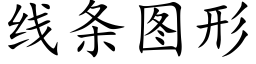 线条图形